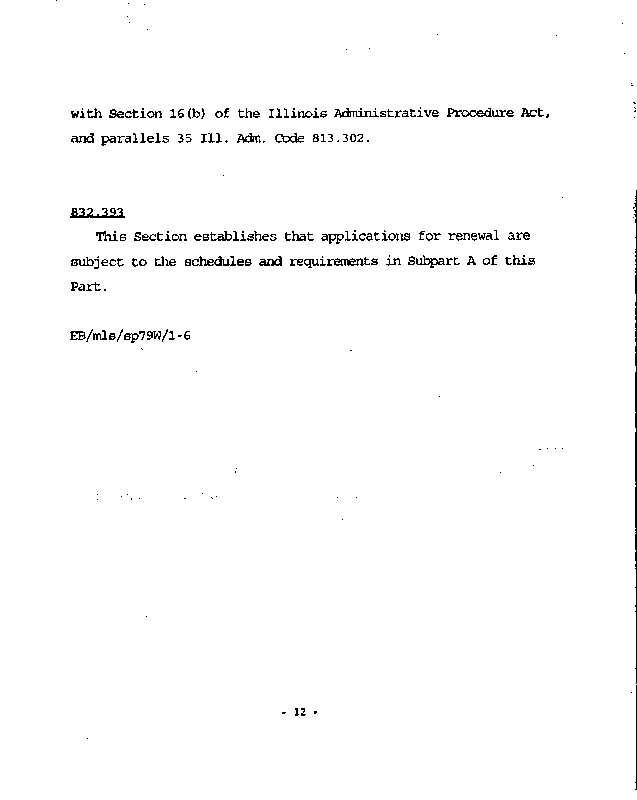 with Section 16(b) of the Illinois Administrative Procedure Act, and parallels 35 Ill. Adm. Code 813.302.

832.393

This Section establishes that applications for renewal are subject to the schedules and requirements in Subpart A of this Part.

EB/mls/sp79W/1-6

- 12 -